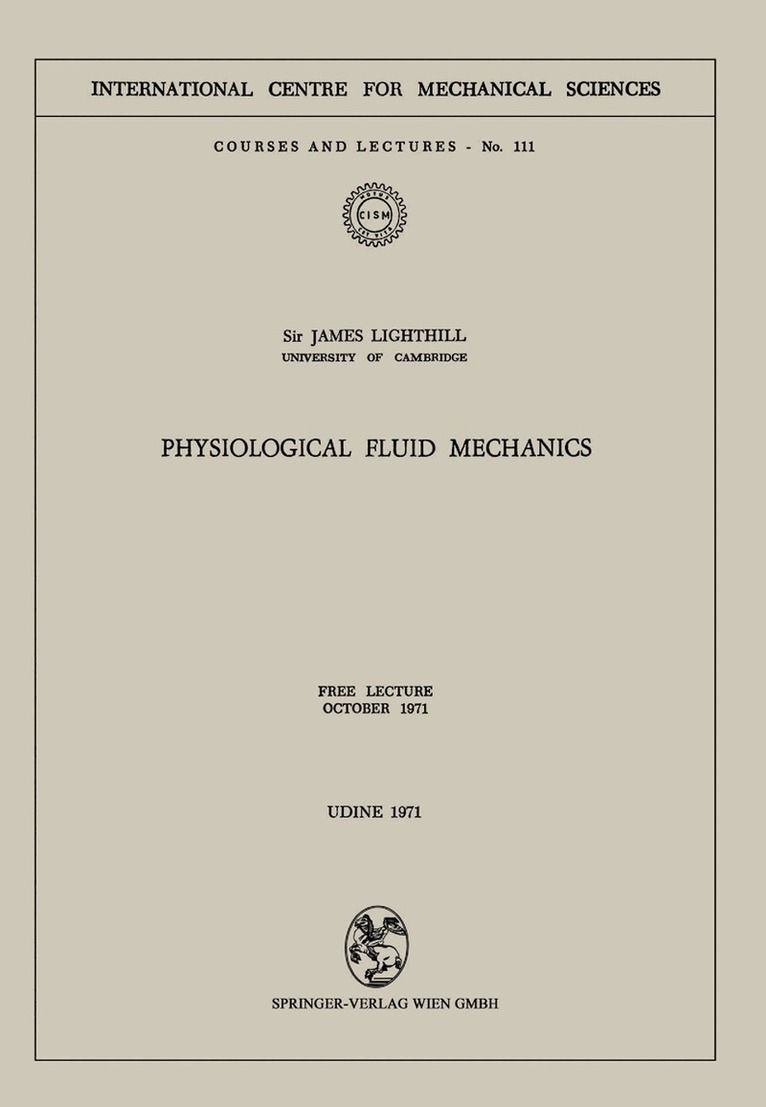 INTERNATIONAL CENTRE FOR MECHANICAL SCIENCES

COURSES AND LECTURES - No. 111

CISM

Sir JAMES LIGHTHILL
UNIVERSITY OF CAMBRIDGE

PHYSIOLOGICAL FLUID MECHANICS

FREE LECTURE
OCTOBER 1971

UDINE 1971

SPRINGER-VERLAG WIEN GMBH